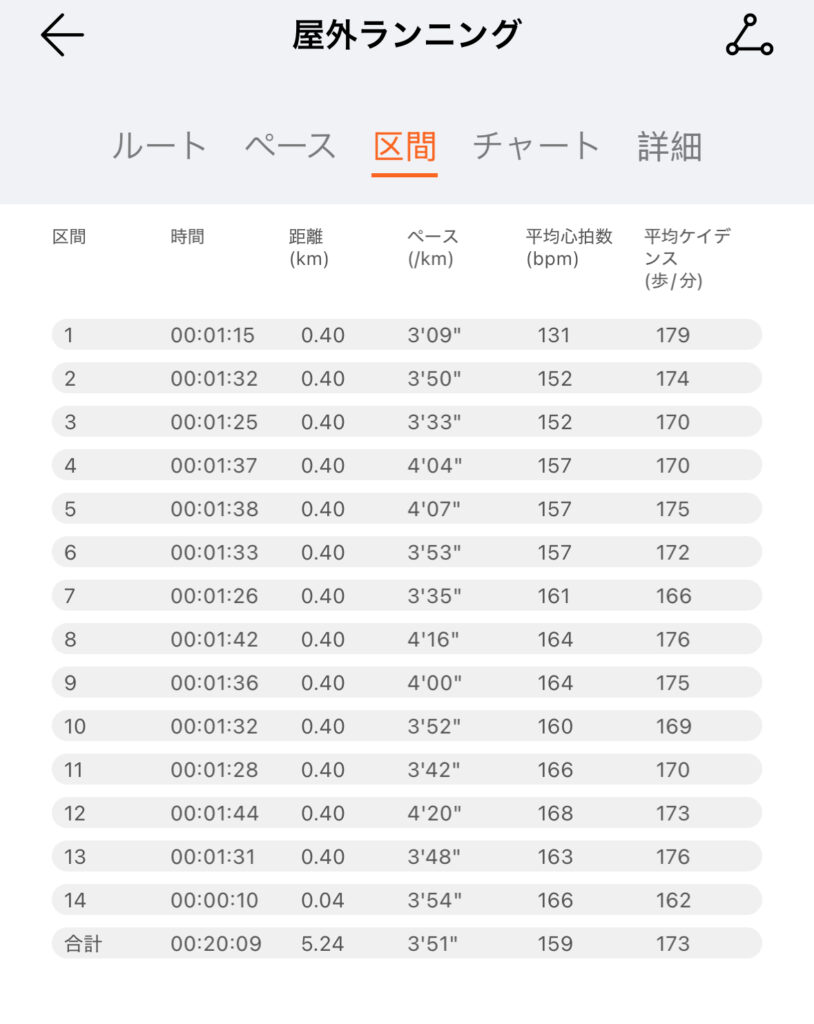 屋外ランニング

ルート ペース 区間 チャート 詳細

| 区間 | 時間 | 距離 (km) | ペース (/km) | 平均心拍数 (bpm) | 平均ケイデンス (歩/分) |
|---|---|---|---|---|---|
| 1 | 00:01:15 | 0.40 | 3'09" | 131 | 179 |
| 2 | 00:01:32 | 0.40 | 3'50" | 152 | 174 |
| 3 | 00:01:25 | 0.40 | 3'33" | 152 | 170 |
| 4 | 00:01:37 | 0.40 | 4'04" | 157 | 170 |
| 5 | 00:01:38 | 0.40 | 4'07" | 157 | 175 |
| 6 | 00:01:33 | 0.40 | 3'53" | 157 | 172 |
| 7 | 00:01:26 | 0.40 | 3'35" | 161 | 166 |
| 8 | 00:01:42 | 0.40 | 4'16" | 164 | 176 |
| 9 | 00:01:36 | 0.40 | 4'00" | 164 | 175 |
| 10 | 00:01:32 | 0.40 | 3'52" | 160 | 169 |
| 11 | 00:01:28 | 0.40 | 3'42" | 166 | 170 |
| 12 | 00:01:44 | 0.40 | 4'20" | 168 | 173 |
| 13 | 00:01:31 | 0.40 | 3'48" | 163 | 176 |
| 14 | 00:00:10 | 0.04 | 3'54" | 166 | 162 |
| 合計 | 00:20:09 | 5.24 | 3'51" | 159 | 173 |